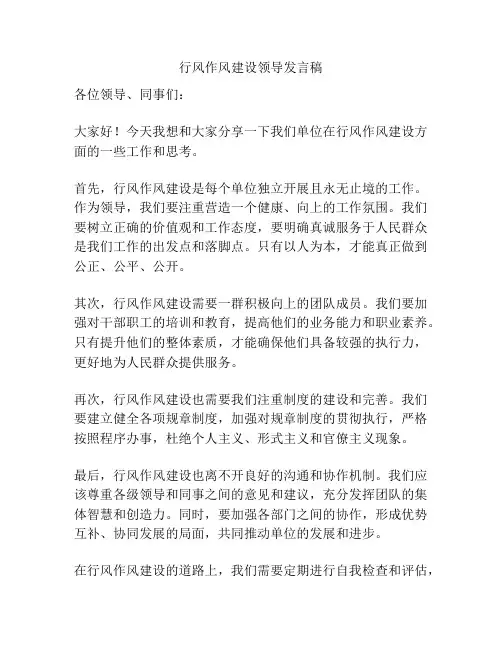 行风作风建设领导发言稿

各位领导、同事们：

大家好！今天我想和大家分享一下我们单位在行风作风建设方面的一些工作和思考。

首先，行风作风建设是每个单位独立开展且永无止境的工作。作为领导，我们要注重营造一个健康、向上的工作氛围。我们要树立正确的价值观和工作态度，要明确真诚服务于人民群众是我们工作的出发点和落脚点。只有以人为本，才能真正做到公正、公平、公开。

其次，行风作风建设需要一群积极向上的团队成员。我们要加强对干部职工的培训和教育，提高他们的业务能力和职业素养。只有提升他们的整体素质，才能确保他们具备较强的执行力，更好地为人民群众提供服务。

再次，行风作风建设也需要我们注重制度的建设和完善。我们要建立健全各项规章制度，加强对规章制度的贯彻执行，严格按照程序办事，杜绝个人主义、形式主义和官僚主义现象。

最后，行风作风建设也离不开良好的沟通和协作机制。我们应该尊重各级领导和同事之间的意见和建议，充分发挥团队的集体智慧和创造力。同时，要加强各部门之间的协作，形成优势互补、协同发展的局面，共同推动单位的发展和进步。

在行风作风建设的道路上，我们需要定期进行自我检查和评估，